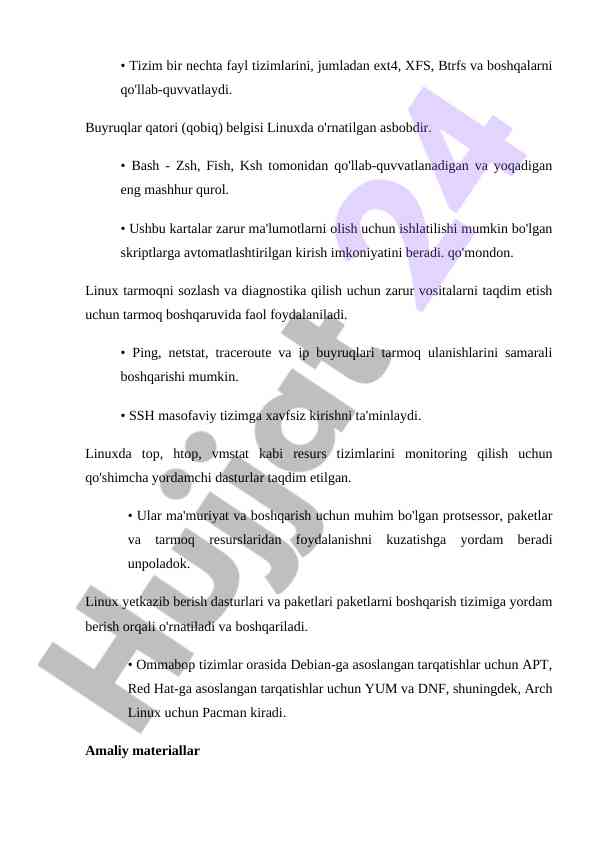 • Tizim bir nechta fayl tizimlarini, jumladan ext4, XFS, Btrfs va boshqalarni qo'llab-quvvatlaydi.

Buyruqlar qatori (qobiq) belgisi Linuxda o'rnatilgan asbobdir.

• Bash - Zsh, Fish, Ksh tomonidan qo'llab-quvvatlanadigan va yoqadigan eng mashhur qurol.

• Ushbu kartalar zarur ma'lumotlarni olish uchun ishlatilishi mumkin bo'lgan skriptlarga avtomatlashtirilgan kirish imkoniyatini beradi. qo'mondon.

Linux tarmoqni sozlash va diagnostika qilish uchun zarur vositalarni taqdim etish uchun tarmoq boshqaruvida faol foydalaniladi.

• Ping, netstat, traceroute va ip buyruqlari tarmoq ulanishlarini samarali boshqarishi mumkin.

• SSH masofaviy tizimga xavfsiz kirishni ta'minlaydi.

Linuxda top, htop, vmstat kabi resurs tizimlarini monitoring qilish uchun qo'shimcha yordamchi dasturlar taqdim etilgan.

• Ular ma'muriyat va boshqarish uchun muhim bo'lgan protsessor, paketlar va tarmoq resurslaridan foydalanishni kuzatishga yordam beradi unpoladok.

Linux yetkazib berish dasturlari va paketlari paketlarni boshqarish tizimiga yordam berish orqali o'rnatiladi va boshqariladi.

• Ommabop tizimlar orasida Debian-ga asoslangan tarqatishlar uchun APT, Red Hat-ga asoslangan tarqatishlar uchun YUM va DNF, shuningdek, Arch Linux uchun Pacman kiradi.

Amaliy materiallar

Hujjat 24